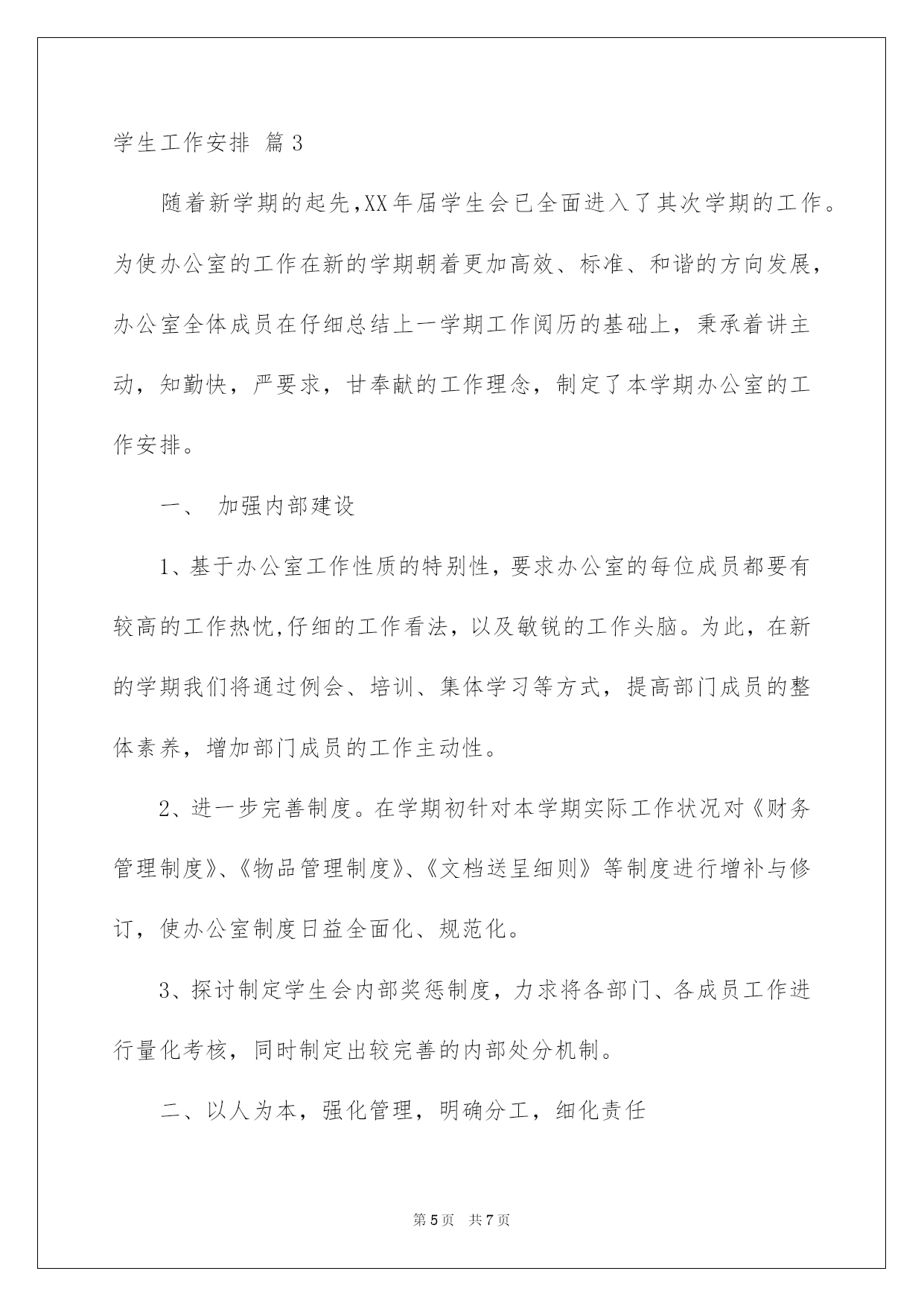 学生工作安排 篇3

随着新学期的起先,XX年届学生会已全面进入了其次学期的工作。为使办公室的工作在新的学期朝着更加高效、标准、和谐的方向发展，办公室全体成员在仔细总结上一学期工作阅历的基础上，秉承着讲主动，知勤快，严要求，甘奉献的工作理念，制定了本学期办公室的工作安排。

一、 加强内部建设

1、基于办公室工作性质的特别性，要求办公室的每位成员都要有较高的工作热忱,仔细的工作看法，以及敏锐的工作头脑。为此，在新的学期我们将通过例会、培训、集体学习等方式，提高部门成员的整体素养，增加部门成员的工作主动性。

2、进一步完善制度。在学期初针对本学期实际工作状况对《财务管理制度》、《物品管理制度》、《文档送呈细则》等制度进行增补与修订，使办公室制度日益全面化、规范化。

3、探讨制定学生会内部奖惩制度，力求将各部门、各成员工作进行量化考核，同时制定出较完善的内部处分机制。

二、以人为本，强化管理，明确分工，细化责任

第5页 共7页